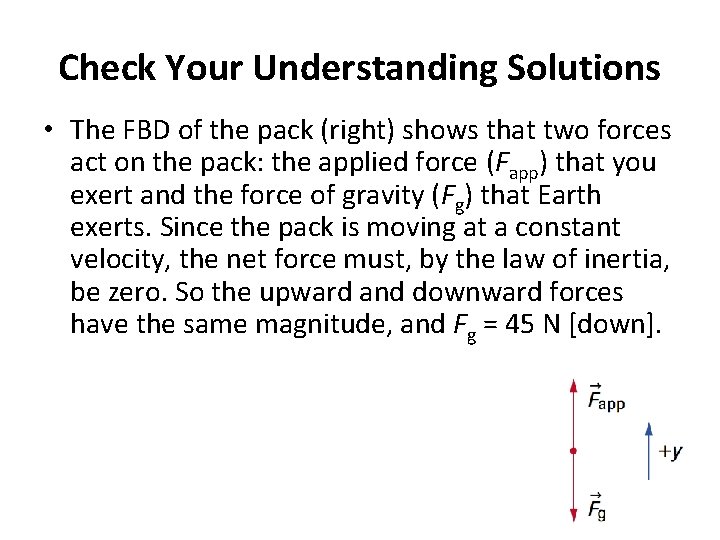 Check Your Understanding Solutions

• The FBD of the pack (right) shows that two forces act on the pack: the applied force ($F_{app}$) that you exert and the force of gravity ($F_g$) that Earth exerts. Since the pack is moving at a constant velocity, the net force must, by the law of inertia, be zero. So the upward and downward forces have the same magnitude, and $F_g$ = 45 N [down].

$\vec{F}_{app}$

$+y$

$\vec{F}_g$